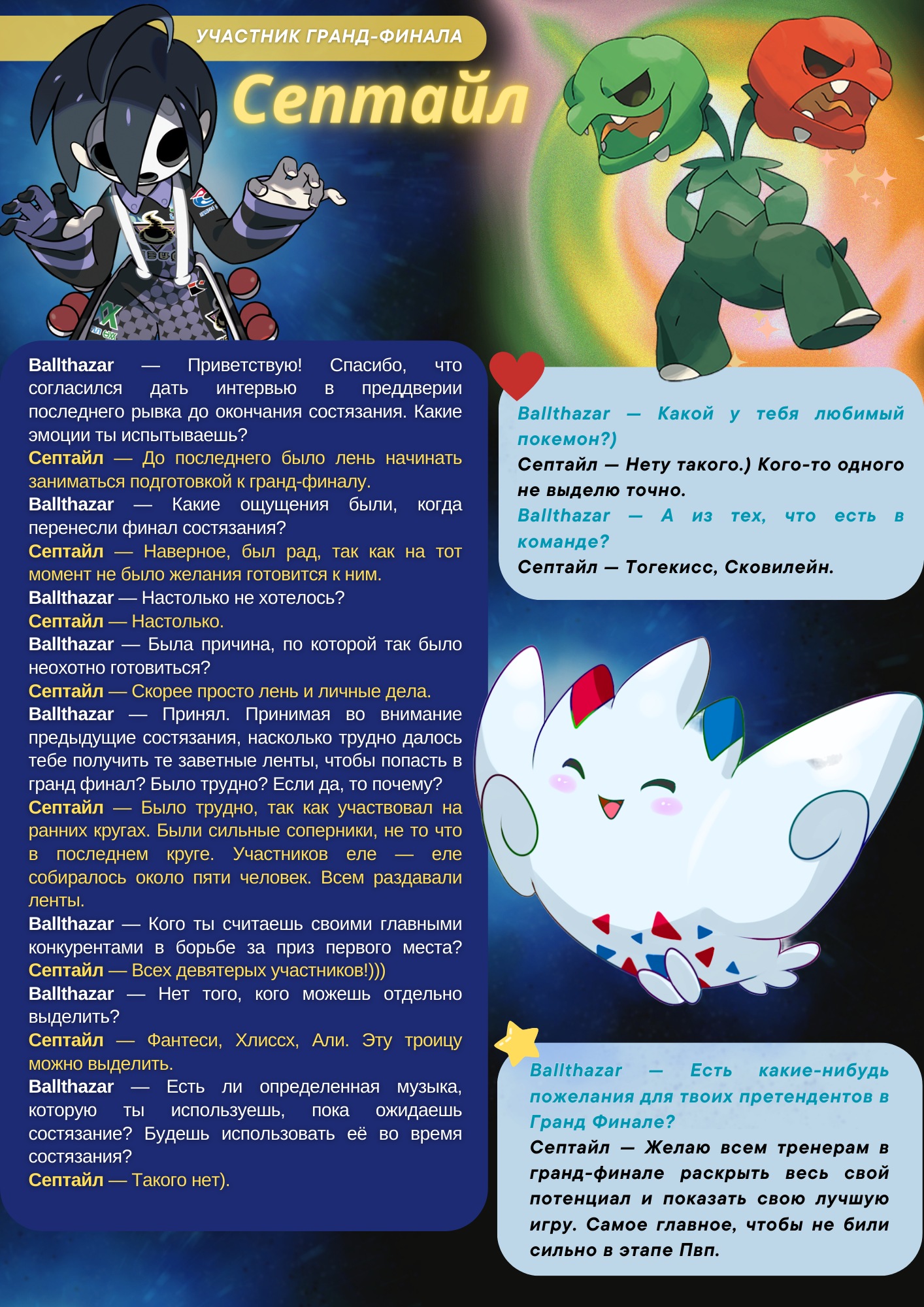 УЧАСТНИК ГРАНД-ФИНАЛА

Септайл

Ballthazar — Приветствую! Спасибо, что согласился дать интервью в преддверии последнего рывка до окончания состязания. Какие эмоции ты испытываешь?
Септайл — До последнего было лень начинать заниматься подготовкой к гранд-финалу.
Ballthazar — Какие ощущения были, когда перенесли финал состязания?
Септайл — Наверное, был рад, так как на тот момент не было желания готовится к ним.
Ballthazar — Настолько не хотелось?
Септайл — Настолько.
Ballthazar — Была причина, по которой так было неохотно готовиться?
Септайл — Скорее просто лень и личные дела.
Ballthazar — Принял. Принимая во внимание предыдущие состязания, насколько трудно далось тебе получить те заветные ленты, чтобы попасть в гранд финал? Было трудно? Если да, то почему?
Септайл — Было трудно, так как участвовал на ранних кругах. Были сильные соперники, не то что в последнем круге. Участников еле — еле собиралось около пяти человек. Всем раздавали ленты.
Ballthazar — Кого ты считаешь своими главными конкурентами в борьбе за приз первого места?
Септайл — Всех девятерых участников!)))
Ballthazar — Нет того, кого можешь отдельно выделить?
Септайл — Фантеси, Хлиссх, Али. Эту троицу можно выделить.
Ballthazar — Есть ли определенная музыка, которую ты используешь, пока ожидаешь состязание? Будешь использовать её во время состязания?
Септайл — Такого нет).

Ballthazar — Какой у тебя любимый покемон?)
Септайл — Нету такого.) Кого-то одного не выделю точно.
Ballthazar — А из тех, что есть в команде?
Септайл — Тогекисс, Сковилейн.

Ballthazar — Есть какие-нибудь пожелания для твоих претендентов в Гранд Финале?
Септайл — Желаю всем тренерам в гранд-финале раскрыть весь свой потенциал и показать свою лучшую игру. Самое главное, чтобы не били сильно в этапе Пвп.